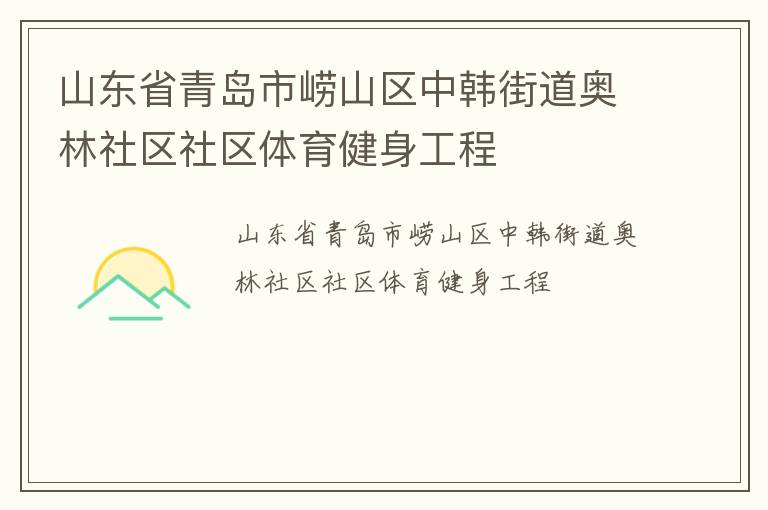 山东省青岛市崂山区中韩街道奥林社区社区体育健身工程

山东省青岛市崂山区中韩街道奥林社区社区体育健身工程